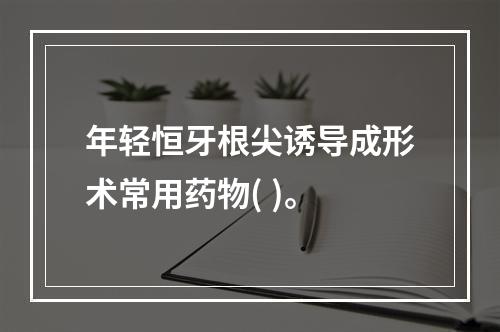 年轻恒牙根尖诱导成形术常用药物( )。